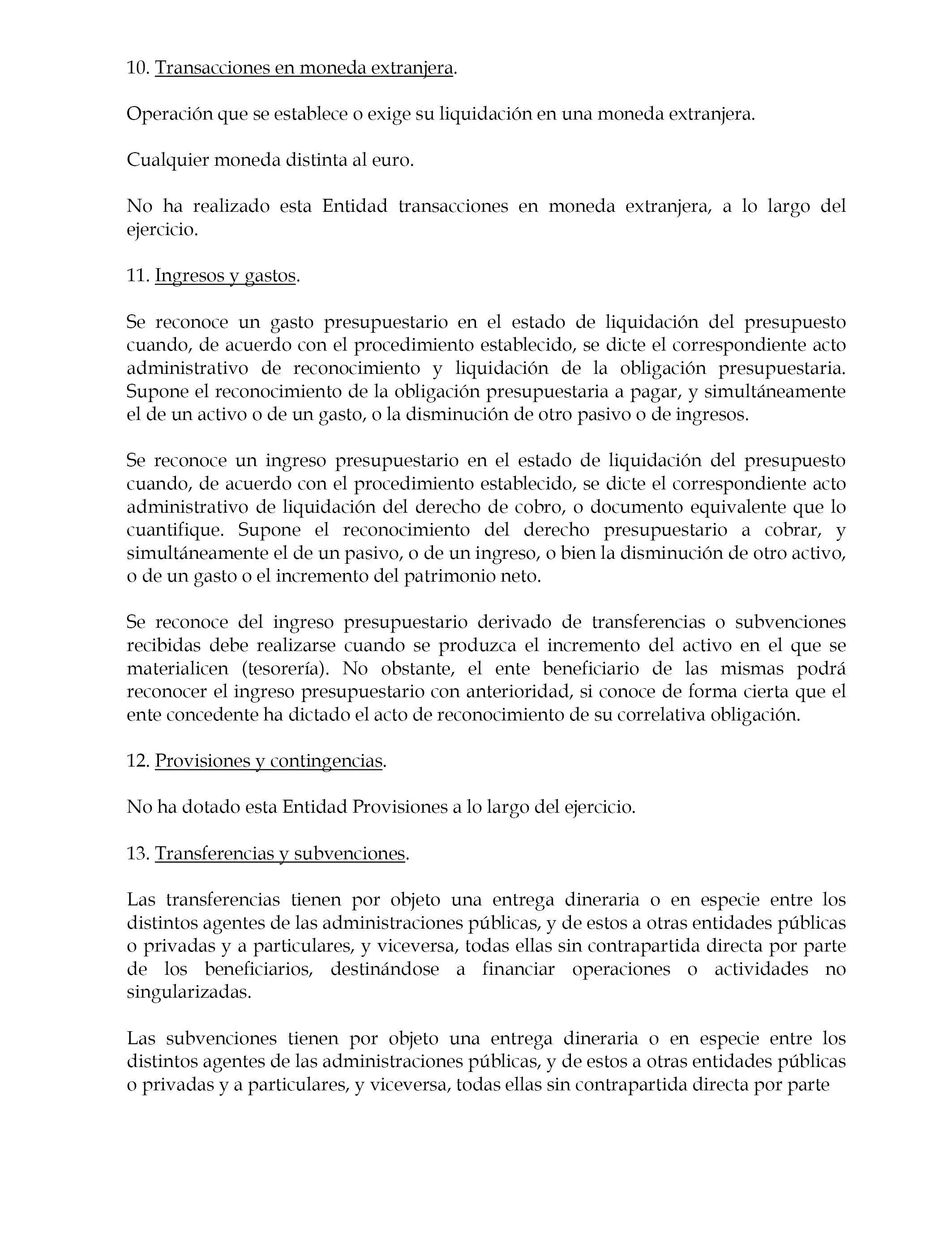 10. Transacciones en moneda extranjera.

Operación que se establece o exige su liquidación en una moneda extranjera.

Cualquier moneda distinta al euro.

No ha realizado esta Entidad transacciones en moneda extranjera, a lo largo del ejercicio.

11. Ingresos y gastos.

Se reconoce un gasto presupuestario en el estado de liquidación del presupuesto cuando, de acuerdo con el procedimiento establecido, se dicte el correspondiente acto administrativo de reconocimiento y liquidación de la obligación presupuestaria. Supone el reconocimiento de la obligación presupuestaria a pagar, y simultáneamente el de un activo o de un gasto, o la disminución de otro pasivo o de ingresos.

Se reconoce un ingreso presupuestario en el estado de liquidación del presupuesto cuando, de acuerdo con el procedimiento establecido, se dicte el correspondiente acto administrativo de liquidación del derecho de cobro, o documento equivalente que lo cuantifique. Supone el reconocimiento del derecho presupuestario a cobrar, y simultáneamente el de un pasivo, o de un ingreso, o bien la disminución de otro activo, o de un gasto o el incremento del patrimonio neto.

Se reconoce del ingreso presupuestario derivado de transferencias o subvenciones recibidas debe realizarse cuando se produzca el incremento del activo en el que se materialicen (tesorería). No obstante, el ente beneficiario de las mismas podrá reconocer el ingreso presupuestario con anterioridad, si conoce de forma cierta que el ente concedente ha dictado el acto de reconocimiento de su correlativa obligación.

12. Provisiones y contingencias.

No ha dotado esta Entidad Provisiones a lo largo del ejercicio.

13. Transferencias y subvenciones.

Las transferencias tienen por objeto una entrega dineraria o en especie entre los distintos agentes de las administraciones públicas, y de estos a otras entidades públicas o privadas y a particulares, y viceversa, todas ellas sin contrapartida directa por parte de los beneficiarios, destinándose a financiar operaciones o actividades no singularizadas.

Las subvenciones tienen por objeto una entrega dineraria o en especie entre los distintos agentes de las administraciones públicas, y de estos a otras entidades públicas o privadas y a particulares, y viceversa, todas ellas sin contrapartida directa por parte